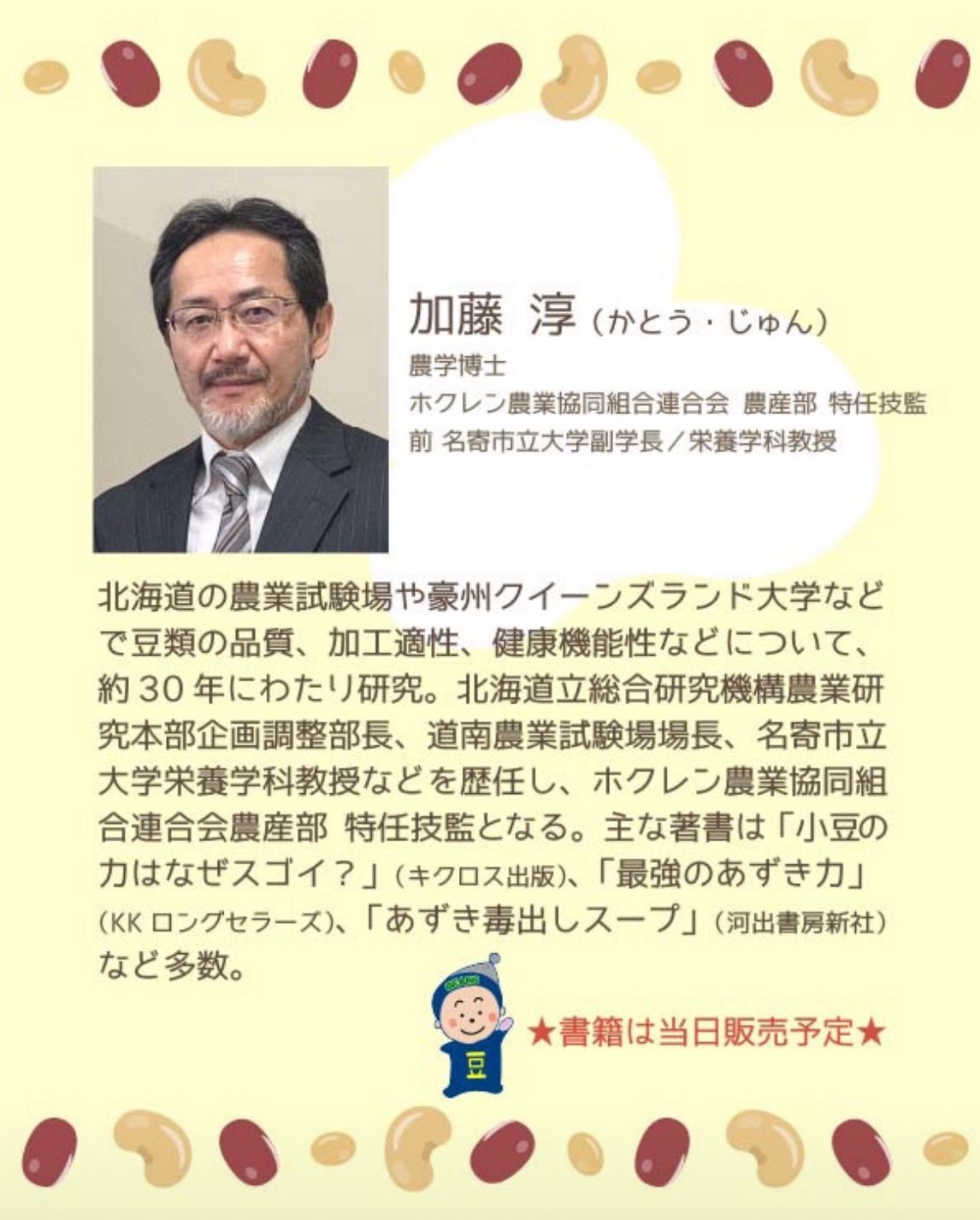 加藤 淳(かとう・じゅん)
農学博士
ホクレン農業協同組合連合会 農産部 特任技監
前 名寄市立大学副学長/栄養学科教授

北海道の農業試験場や豪州クイーンズランド大学などで豆類の品質、加工適性、健康機能性などについて、約30年にわたり研究。北海道立総合研究機構農業研究本部企画調整部長、道南農業試験場場長、名寄市立大学栄養学科教授などを歴任し、ホクレン農業協同組合連合会農産部 特任技監となる。主な著書は「小豆の力はなぜスゴイ?」(キクロス出版)、「最強のあずき力」(KKロングセラーズ)、「あずき毒出しスープ」(河出書房新社)など多数。

豆

★書籍は当日販売予定★